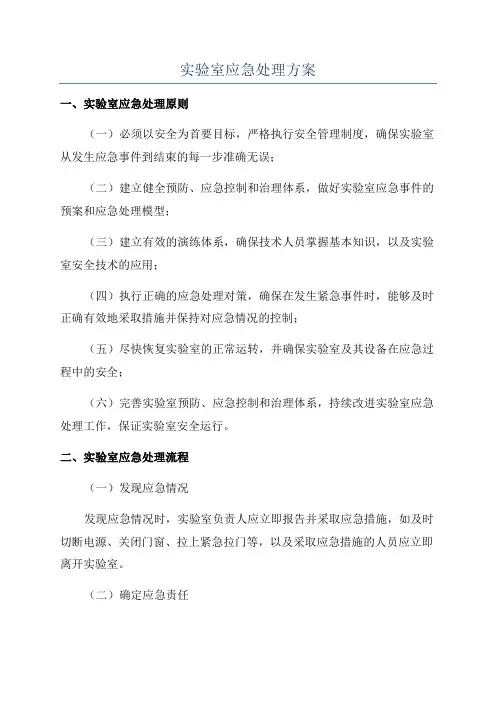 实验室应急处理方案

一、实验室应急处理原则

（一）必须以安全为首要目标，严格执行安全管理制度，确保实验室从发生应急事件到结束的每一步准确无误；

（二）建立健全预防、应急控制和治理体系，做好实验室应急事件的预案和应急处理模型；

（三）建立有效的演练体系，确保技术人员掌握基本知识，以及实验室安全技术的应用；

（四）执行正确的应急处理对策，确保在发生紧急事件时，能够及时正确有效地采取措施并保持对应急情况的控制；

（五）尽快恢复实验室的正常运转，并确保实验室及其设备在应急过程中的安全；

（六）完善实验室预防、应急控制和治理体系，持续改进实验室应急处理工作，保证实验室安全运行。

二、实验室应急处理流程

（一）发现应急情况

发现应急情况时，实验室负责人应立即报告并采取应急措施，如及时切断电源、关闭门窗、拉上紧急拉门等，以及采取应急措施的人员应立即离开实验室。

（二）确定应急责任